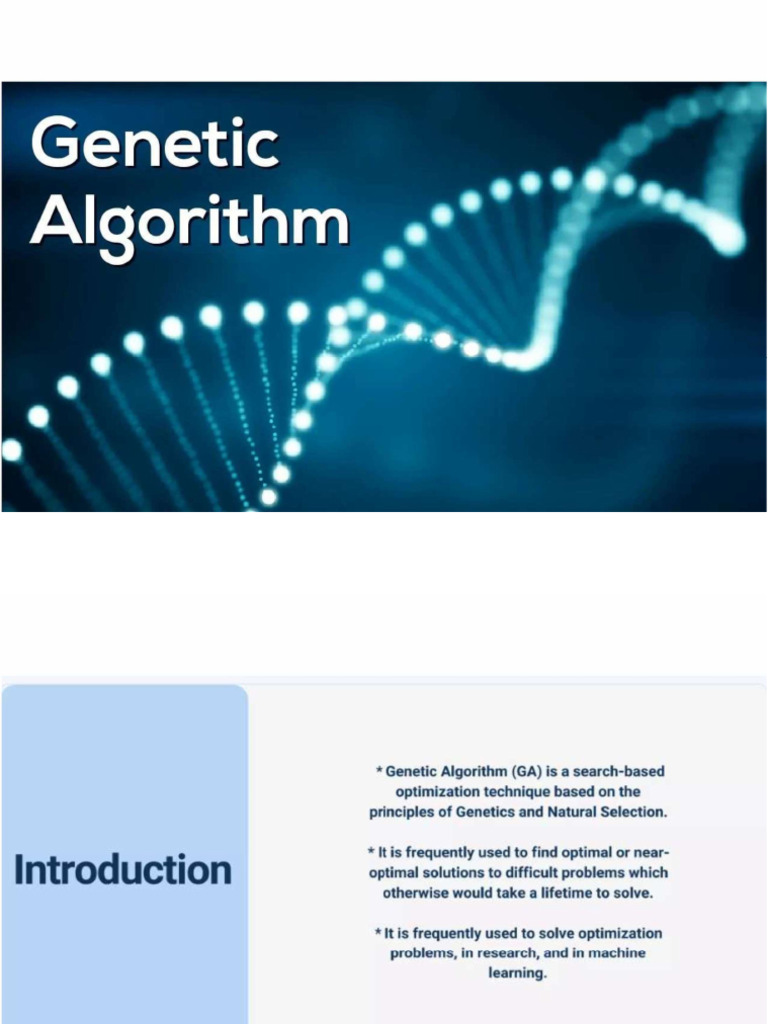 Genetic Algorithm

Introduction

* Genetic Algorithm (GA) is a search-based optimization technique based on the principles of Genetics and Natural Selection.

* It is frequently used to find optimal or near-optimal solutions to difficult problems which otherwise would take a lifetime to solve.

* It is frequently used to solve optimization problems, in research, and in machine learning.